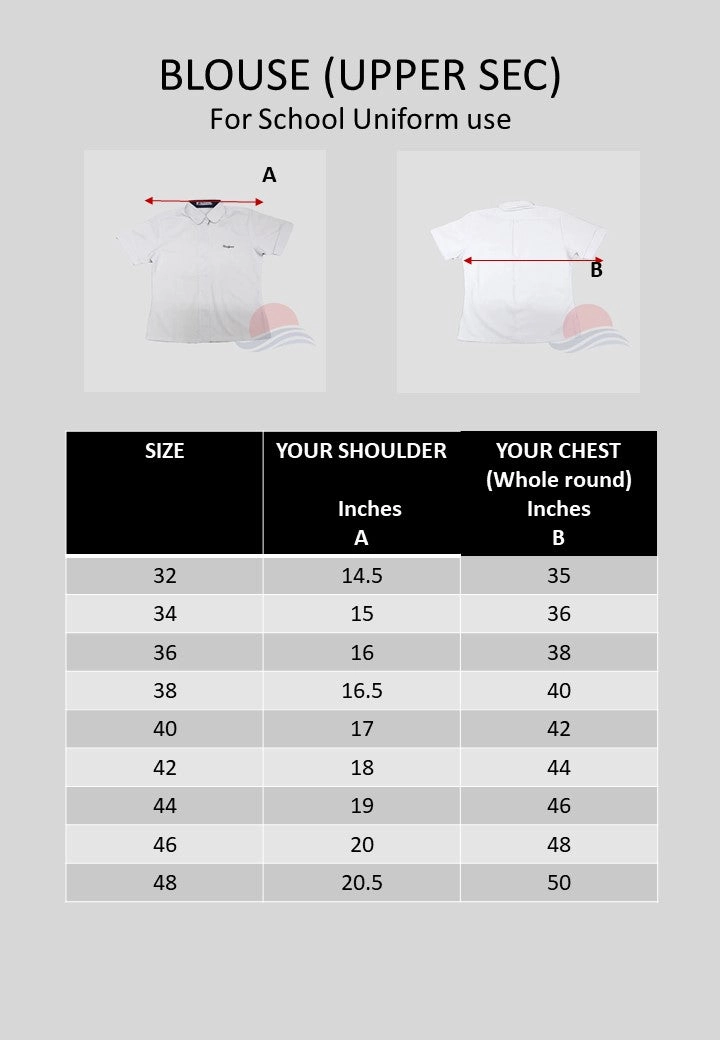 BLOUSE (UPPER SEC)
For School Uniform use

A

B

| SIZE | YOUR SHOULDER Inches A | YOUR CHEST (Whole round) Inches B |
|---|---|---|
| 32 | 14.5 | 35 |
| 34 | 15 | 36 |
| 36 | 16 | 38 |
| 38 | 16.5 | 40 |
| 40 | 17 | 42 |
| 42 | 18 | 44 |
| 44 | 19 | 46 |
| 46 | 20 | 48 |
| 48 | 20.5 | 50 |